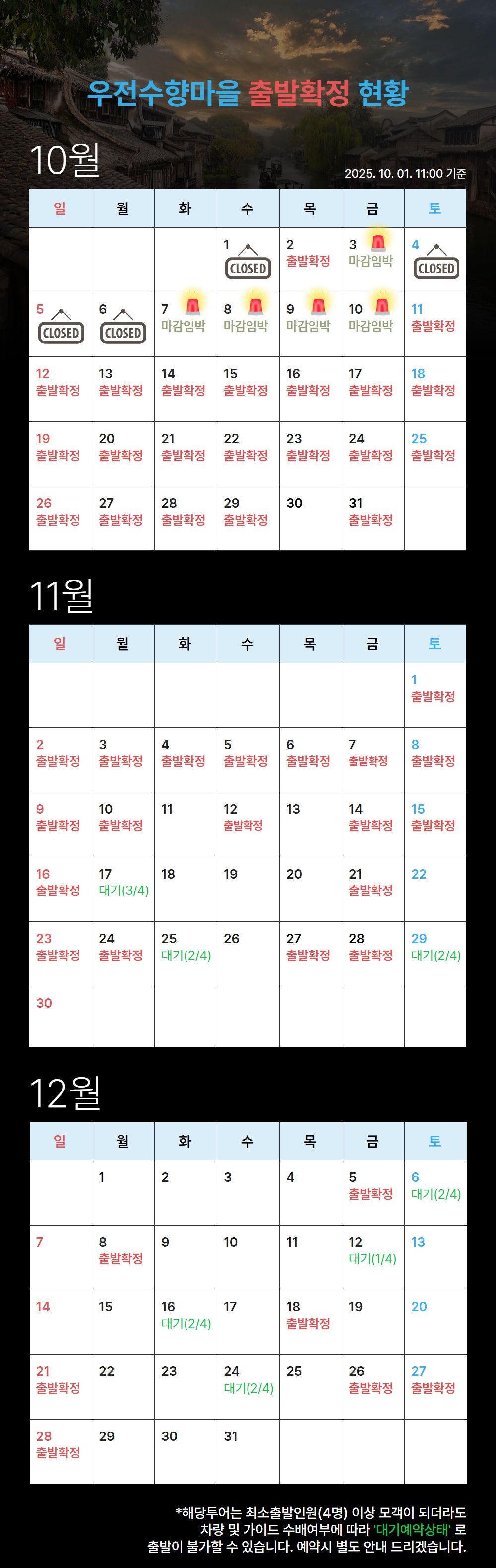 우전수향마을 출발확정 현황

10월

2025. 10. 01. 11:00 기준

| 일 | 월 | 화 | 수 | 목 | 금 | 토 |
|---|---|---|---|---|---|---|
|  |  |  | 1 CLOSED | 2 출발확정 | 3 마감임박 | 4 CLOSED |
| 5 CLOSED | 6 CLOSED | 7 마감임박 | 8 마감임박 | 9 마감임박 | 10 마감임박 | 11 출발확정 |
| 12 출발확정 | 13 출발확정 | 14 출발확정 | 15 출발확정 | 16 출발확정 | 17 출발확정 | 18 출발확정 |
| 19 출발확정 | 20 출발확정 | 21 출발확정 | 22 출발확정 | 23 출발확정 | 24 출발확정 | 25 출발확정 |
| 26 출발확정 | 27 출발확정 | 28 출발확정 | 29 출발확정 | 30 | 31 출발확정 |  |

11월

| 일 | 월 | 화 | 수 | 목 | 금 | 토 |
|---|---|---|---|---|---|---|
|  |  |  |  |  |  | 1 출발확정 |
| 2 출발확정 | 3 출발확정 | 4 출발확정 | 5 출발확정 | 6 출발확정 | 7 출발확정 | 8 출발확정 |
| 9 출발확정 | 10 출발확정 | 11 | 12 출발확정 | 13 | 14 출발확정 | 15 출발확정 |
| 16 출발확정 | 17 대기(3/4) | 18 | 19 | 20 | 21 출발확정 | 22 |
| 23 출발확정 | 24 출발확정 | 25 대기(2/4) | 26 | 27 출발확정 | 28 출발확정 | 29 대기(2/4) |
| 30 |  |  |  |  |  |  |

12월

| 일 | 월 | 화 | 수 | 목 | 금 | 토 |
|---|---|---|---|---|---|---|
|  | 1 | 2 | 3 | 4 | 5 출발확정 | 6 대기(2/4) |
| 7 | 8 출발확정 | 9 | 10 | 11 | 12 대기(1/4) | 13 |
| 14 | 15 | 16 대기(2/4) | 17 | 18 출발확정 | 19 | 20 |
| 21 출발확정 | 22 | 23 | 24 대기(2/4) | 25 | 26 출발확정 | 27 출발확정 |
| 28 출발확정 | 29 | 30 | 31 |  |  |  |

*해당투어는 최소출발인원(4명) 이상 모객이 되더라도
차량 및 가이드 수배여부에 따라 '대기예약상태' 로
출발이 불가할 수 있습니다. 예약시 별도 안내 드리겠습니다.